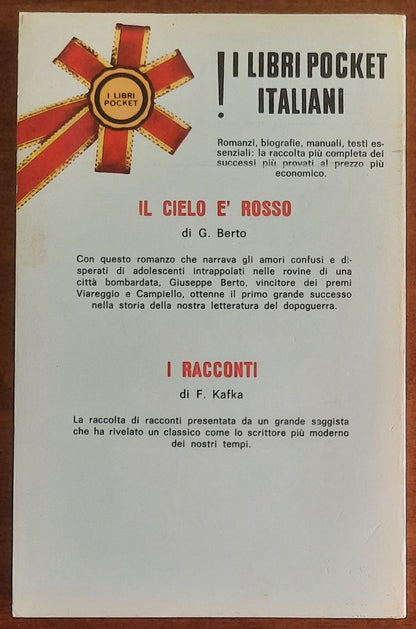 I LIBRI POCKET

! I LIBRI POCKET ITALIANI

Romanzi, biografie, manuali, testi essenziali: la raccolta più completa dei successi più provati al prezzo più economico.

IL CIELO E' ROSSO

di G. Berto

Con questo romanzo che narrava gli amori confusi e disperati di adolescenti intrappolati nelle rovine di una città bombardata, Giuseppe Berto, vincitore dei premi Viareggio e Campiello, ottenne il primo grande successo nella storia della nostra letteratura del dopoguerra.

I RACCONTI

di F. Kafka

La raccolta di racconti presentata da un grande saggista che ha rivelato un classico come lo scrittore più moderno dei nostri tempi.